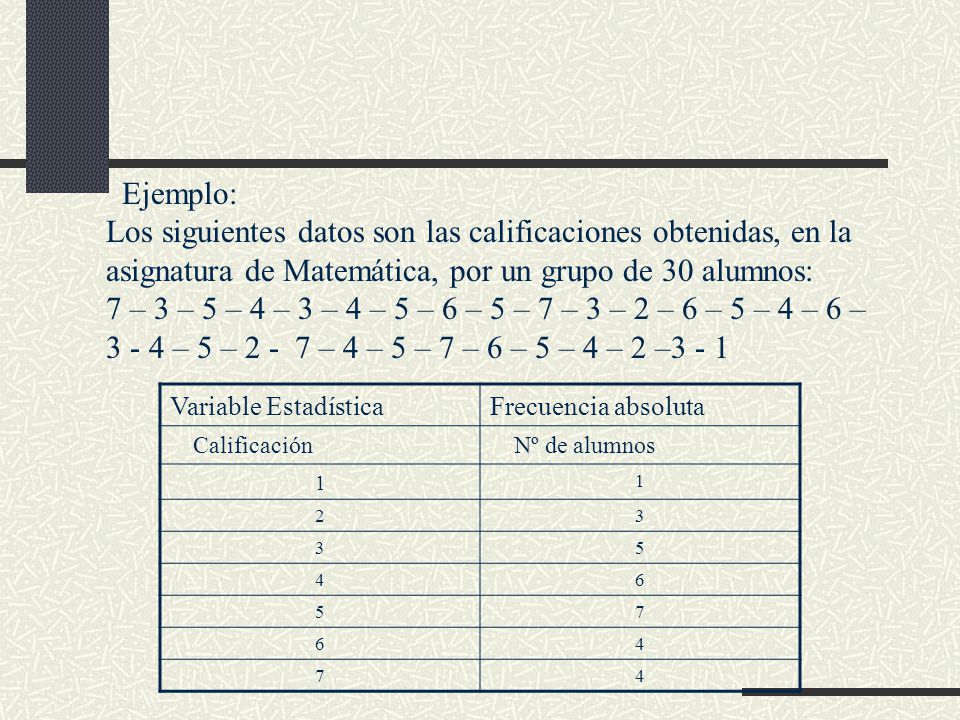 Ejemplo:
Los siguientes datos son las calificaciones obtenidas, en la asignatura de Matemática, por un grupo de 30 alumnos:
7 – 3 – 5 – 4 – 3 – 4 – 5 – 6 – 5 – 7 – 3 – 2 – 6 – 5 – 4 – 6 – 3 - 4 – 5 – 2 - 7 – 4 – 5 – 7 – 6 – 5 – 4 – 2 –3 - 1

| Variable Estadística | Frecuencia absoluta |
|---|---|
| Calificación | Nº de alumnos |
| 1 | 1 |
| 2 | 3 |
| 3 | 5 |
| 4 | 6 |
| 5 | 7 |
| 6 | 4 |
| 7 | 4 |